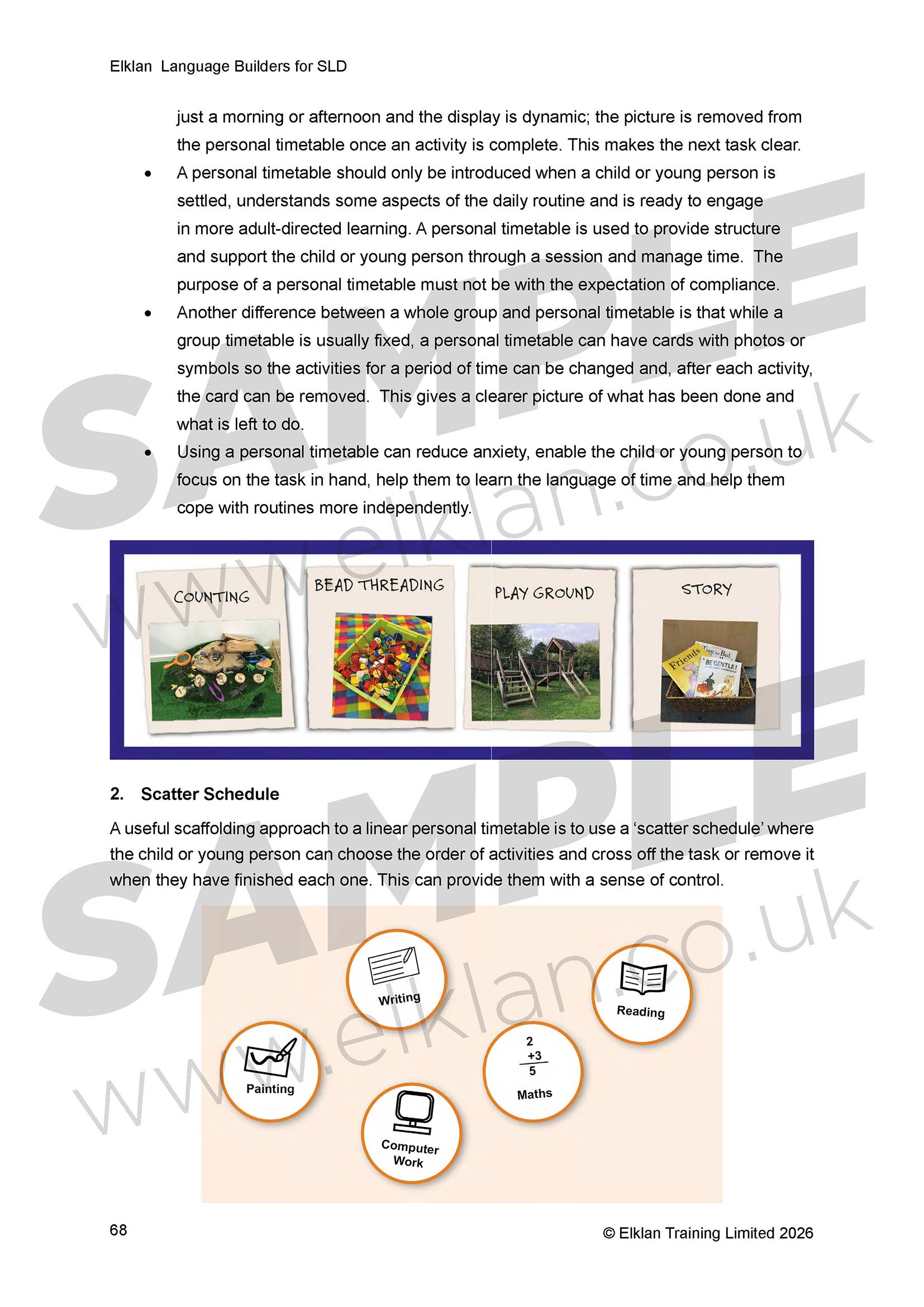 Elklan Language Builders for SLD

just a morning or afternoon and the display is dynamic; the picture is removed from the personal timetable once an activity is complete. This makes the next task clear.

• A personal timetable should only be introduced when a child or young person is settled, understands some aspects of the daily routine and is ready to engage in more adult-directed learning. A personal timetable is used to provide structure and support the child or young person through a session and manage time. The purpose of a personal timetable must not be with the expectation of compliance.
• Another difference between a whole group and personal timetable is that while a group timetable is usually fixed, a personal timetable can have cards with photos or symbols so the activities for a period of time can be changed and, after each activity, the card can be removed. This gives a clearer picture of what has been done and what is left to do.
• Using a personal timetable can reduce anxiety, enable the child or young person to focus on the task in hand, help them to learn the language of time and help them cope with routines more independently.

COUNTING
BEAD THREADING
PLAY GROUND
STORY

2. Scatter Schedule

A useful scaffolding approach to a linear personal timetable is to use a 'scatter schedule' where the child or young person can choose the order of activities and cross off the task or remove it when they have finished each one. This can provide them with a sense of control.

Writing
Reading
Painting
2
+3
5
Maths
Computer Work

68
© Elklan Training Limited 2026

SAMPLE
www.elklan.co.uk